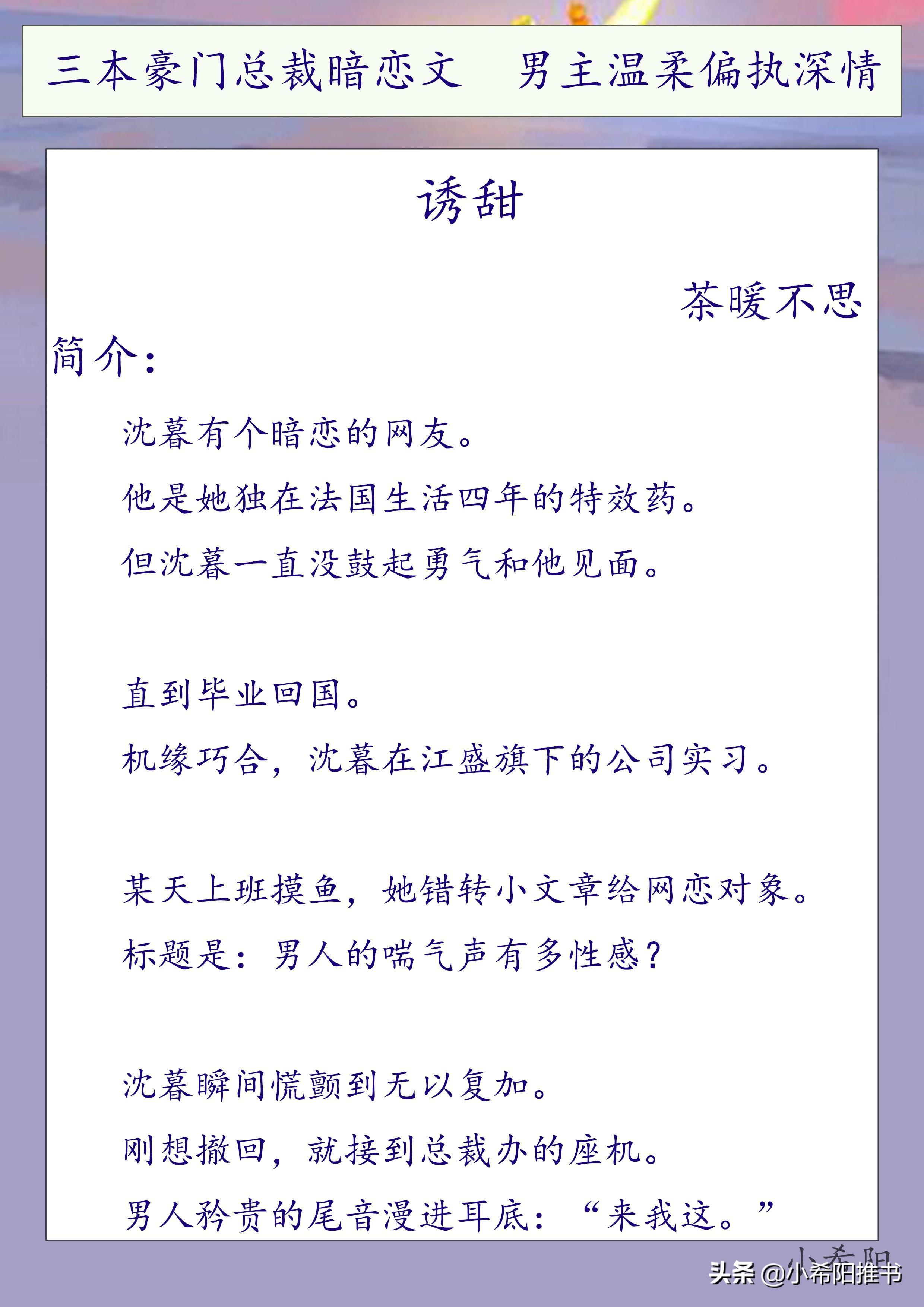 三本豪门总裁暗恋文　男主温柔偏执深情

诱甜

茶暖不思

简介：

沈暮有个暗恋的网友。
他是她独在法国生活四年的特效药。
但沈暮一直没鼓起勇气和他见面。

直到毕业回国。
机缘巧合，沈暮在江盛旗下的公司实习。

某天上班摸鱼，她错转小文章给网恋对象。
标题是：男人的喘气声有多性感？

沈暮瞬间慌颤到无以复加。
刚想撤回，就接到总裁办的座机。
男人矜贵的尾音漫进耳底：“来我这。”

小希阳

头条 @小希阳推书